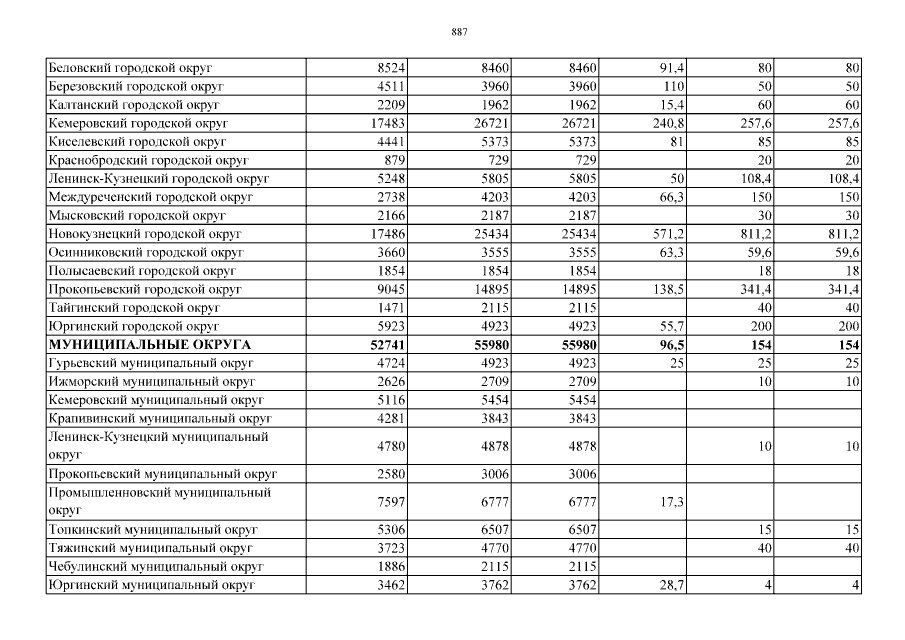 887

| Беловский городской округ | 8524 | 8460 | 8460 | 91,4 | 80 | 80 |
|---|---|---|---|---|---|---|
| Березовский городской округ | 4511 | 3960 | 3960 | 110 | 50 | 50 |
| Калтанский городской округ | 2209 | 1962 | 1962 | 15,4 | 60 | 60 |
| Кемеровский городской округ | 17483 | 26721 | 26721 | 240,8 | 257,6 | 257,6 |
| Киселевский городской округ | 4441 | 5373 | 5373 | 81 | 85 | 85 |
| Краснобродский городской округ | 879 | 729 | 729 |  | 20 | 20 |
| Ленинск-Кузнецкий городской округ | 5248 | 5805 | 5805 | 50 | 108,4 | 108,4 |
| Междуреченский городской округ | 2738 | 4203 | 4203 | 66,3 | 150 | 150 |
| Мысковский городской округ | 2166 | 2187 | 2187 |  | 30 | 30 |
| Новокузнецкий городской округ | 17486 | 25434 | 25434 | 571,2 | 811,2 | 811,2 |
| Осинниковский городской округ | 3660 | 3555 | 3555 | 63,3 | 59,6 | 59,6 |
| Полысаевский городской округ | 1854 | 1854 | 1854 |  | 18 | 18 |
| Прокопьевский городской округ | 9045 | 14895 | 14895 | 138,5 | 341,4 | 341,4 |
| Тайгинский городской округ | 1471 | 2115 | 2115 |  | 40 | 40 |
| Юргинский городской округ | 5923 | 4923 | 4923 | 55,7 | 200 | 200 |
| МУНИЦИПАЛЬНЫЕ ОКРУГА | 52741 | 55980 | 55980 | 96,5 | 154 | 154 |
| Гурьевский муниципальный округ | 4724 | 4923 | 4923 | 25 | 25 | 25 |
| Ижморский муниципальный округ | 2626 | 2709 | 2709 |  | 10 | 10 |
| Кемеровский муниципальный округ | 5116 | 5454 | 5454 |  |  |  |
| Крапивинский муниципальный округ | 4281 | 3843 | 3843 |  |  |  |
| Ленинск-Кузнецкий муниципальный округ | 4780 | 4878 | 4878 |  | 10 | 10 |
| Прокопьевский муниципальный округ | 2580 | 3006 | 3006 |  |  |  |
| Промышленновский муниципальный округ | 7597 | 6777 | 6777 | 17,3 |  |  |
| Топкинский муниципальный округ | 5306 | 6507 | 6507 |  | 15 | 15 |
| Тяжинский муниципальный округ | 3723 | 4770 | 4770 |  | 40 | 40 |
| Чебулинский муниципальный округ | 1886 | 2115 | 2115 |  |  |  |
| Юргинский муниципальный округ | 3462 | 3762 | 3762 | 28,7 | 4 | 4 |